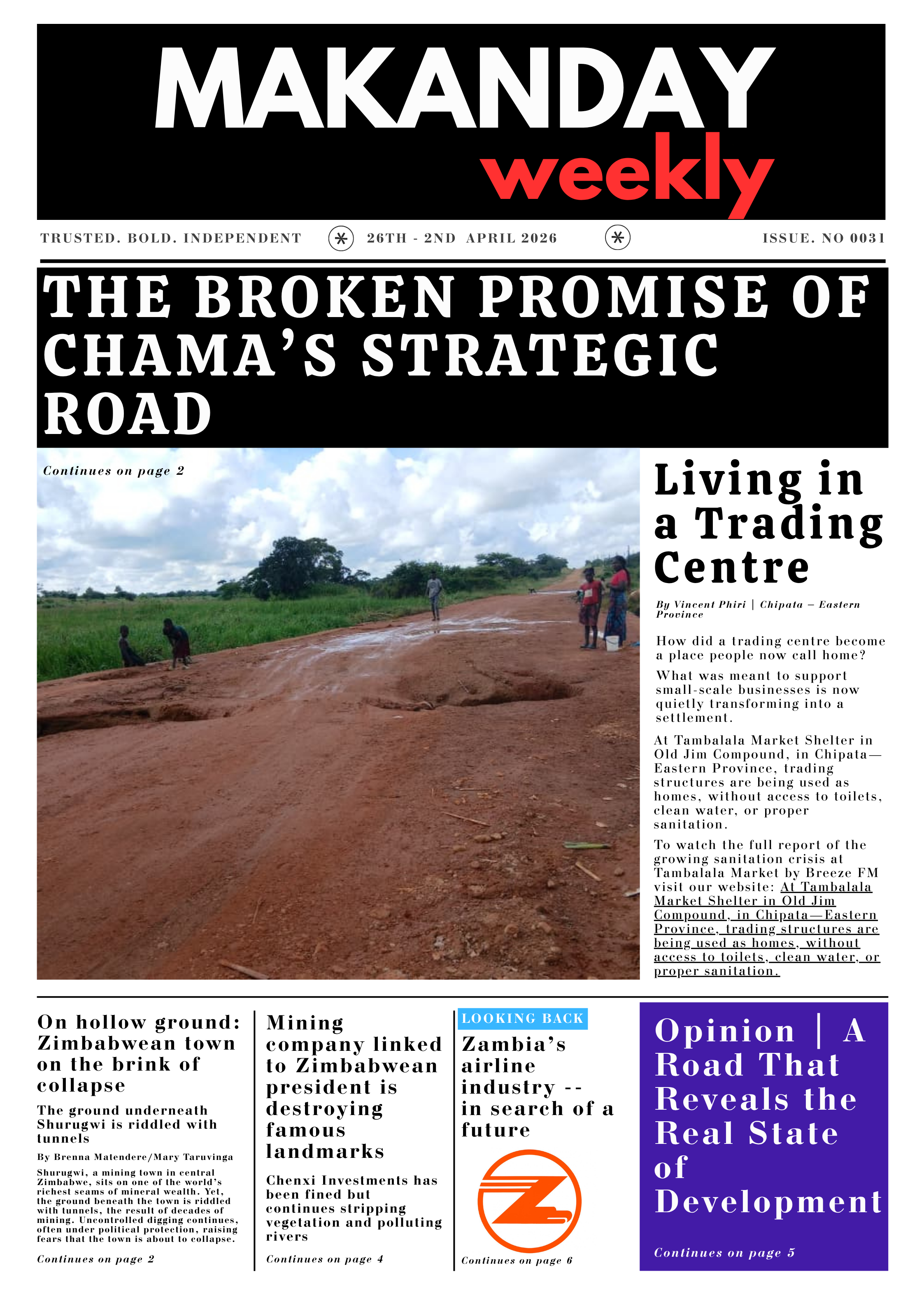 MAKANDAY
weekly

TRUSTED. BOLD. INDEPENDENT

26TH - 2ND APRIL 2026

ISSUE. NO 0031

THE BROKEN PROMISE OF CHAMA'S STRATEGIC ROAD

Continues on page 2

Living in a Trading Centre

By Vincent Phiri | Chipata – Eastern Province

How did a trading centre become a place people now call home?

What was meant to support small-scale businesses is now quietly transforming into a settlement.

At Tambalala Market Shelter in Old Jim Compound, in Chipata—Eastern Province, trading structures are being used as homes, without access to toilets, clean water, or proper sanitation.

To watch the full report of the growing sanitation crisis at Tambalala Market by Breeze FM visit our website: At Tambalala Market Shelter in Old Jim Compound, in Chipata—Eastern Province, trading structures are being used as homes, without access to toilets, clean water, or proper sanitation.

On hollow ground: Zimbabwean town on the brink of collapse

The ground underneath Shurugwi is riddled with tunnels

By Brenna Matendere/Mary Taruvinga

Shurugwi, a mining town in central Zimbabwe, sits on one of the world's richest seams of mineral wealth. Yet, the ground beneath the town is riddled with tunnels, the result of decades of mining. Uncontrolled digging continues, often under political protection, raising fears that the town is about to collapse.

Continues on page 2

Mining company linked to Zimbabwean president is destroying famous landmarks

Chenxi Investments has been fined but continues stripping vegetation and polluting rivers

Continues on page 4

LOOKING BACK

Zambia's airline industry -- in search of a future

Continues on page 6

Opinion | A Road That Reveals the Real State of Development

Continues on page 5